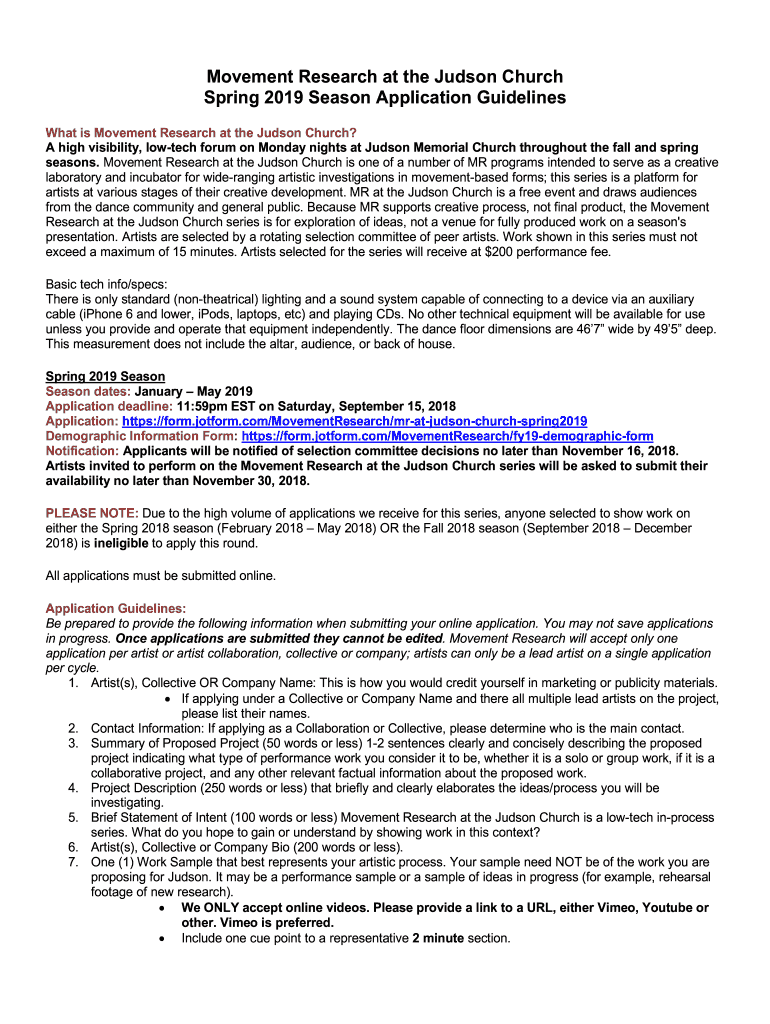 Movement Research at the Judson Church
Spring 2019 Season Application Guidelines

What is Movement Research at the Judson Church?
A high visibility, low-tech forum on Monday nights at Judson Memorial Church throughout the fall and spring seasons. Movement Research at the Judson Church is one of a number of MR programs intended to serve as a creative laboratory and incubator for wide-ranging artistic investigations in movement-based forms; this series is a platform for artists at various stages of their creative development. MR at the Judson Church is a free event and draws audiences from the dance community and general public. Because MR supports creative process, not final product, the Movement Research at the Judson Church series is for exploration of ideas, not a venue for fully produced work on a season's presentation. Artists are selected by a rotating selection committee of peer artists. Work shown in this series must not exceed a maximum of 15 minutes. Artists selected for the series will receive at $200 performance fee.

Basic tech info/specs:
There is only standard (non-theatrical) lighting and a sound system capable of connecting to a device via an auxiliary cable (iPhone 6 and lower, iPods, laptops, etc) and playing CDs. No other technical equipment will be available for use unless you provide and operate that equipment independently. The dance floor dimensions are 46'7" wide by 49'5" deep. This measurement does not include the altar, audience, or back of house.

Spring 2019 Season
Season dates: January – May 2019
Application deadline: 11:59pm EST on Saturday, September 15, 2018
Application: https://form.jotform.com/MovementResearch/mr-at-judson-church-spring2019
Demographic Information Form: https://form.jotform.com/MovementResearch/fy19-demographic-form
Notification: Applicants will be notified of selection committee decisions no later than November 16, 2018. Artists invited to perform on the Movement Research at the Judson Church series will be asked to submit their availability no later than November 30, 2018.

PLEASE NOTE: Due to the high volume of applications we receive for this series, anyone selected to show work on either the Spring 2018 season (February 2018 – May 2018) OR the Fall 2018 season (September 2018 – December 2018) is ineligible to apply this round.

All applications must be submitted online.

Application Guidelines:
Be prepared to provide the following information when submitting your online application. You may not save applications in progress. Once applications are submitted they cannot be edited. Movement Research will accept only one application per artist or artist collaboration, collective or company; artists can only be a lead artist on a single application per cycle.
1. Artist(s), Collective OR Company Name: This is how you would credit yourself in marketing or publicity materials.
• If applying under a Collective or Company Name and there all multiple lead artists on the project, please list their names.
2. Contact Information: If applying as a Collaboration or Collective, please determine who is the main contact.
3. Summary of Proposed Project (50 words or less) 1-2 sentences clearly and concisely describing the proposed project indicating what type of performance work you consider it to be, whether it is a solo or group work, if it is a collaborative project, and any other relevant factual information about the proposed work.
4. Project Description (250 words or less) that briefly and clearly elaborates the ideas/process you will be investigating.
5. Brief Statement of Intent (100 words or less) Movement Research at the Judson Church is a low-tech in-process series. What do you hope to gain or understand by showing work in this context?
6. Artist(s), Collective or Company Bio (200 words or less).
7. One (1) Work Sample that best represents your artistic process. Your sample need NOT be of the work you are proposing for Judson. It may be a performance sample or a sample of ideas in progress (for example, rehearsal footage of new research).
• We ONLY accept online videos. Please provide a link to a URL, either Vimeo, Youtube or other. Vimeo is preferred.
• Include one cue point to a representative 2 minute section.